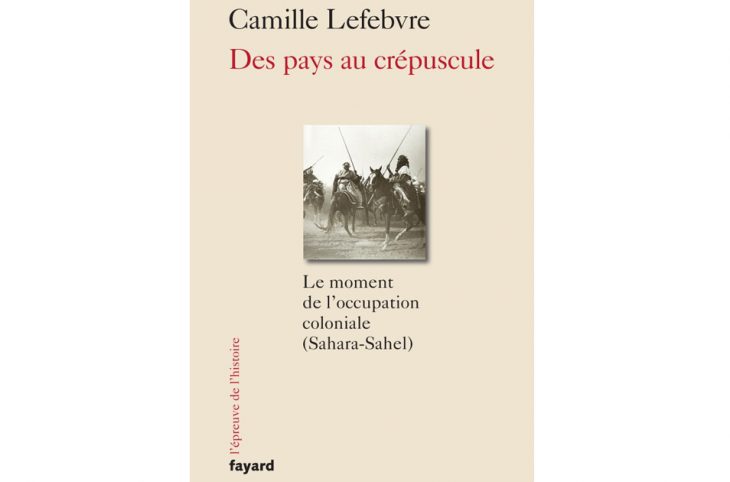 Camille Lefebvre

Des pays au crépuscule

Le moment de l'occupation coloniale (Sahara-Sahel)

l'épreuve de l'histoire

fayard